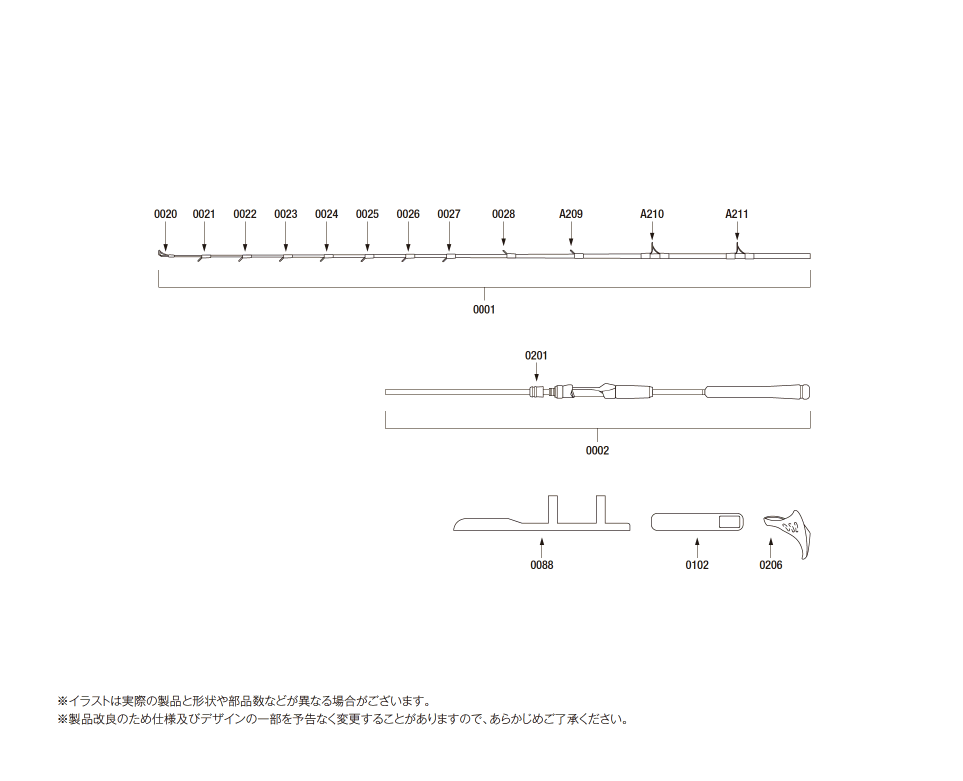 0020 0021 0022 0023 0024 0025 0026 0027 0028 A209 A210 A211

0001

0201

0002

0088 0102 0206

※イラストは実際の製品と形状や部品数などが異なる場合がございます。
※製品改良のため仕様及びデザインの一部を予告なく変更することがありますので、あらかじめご了承ください。